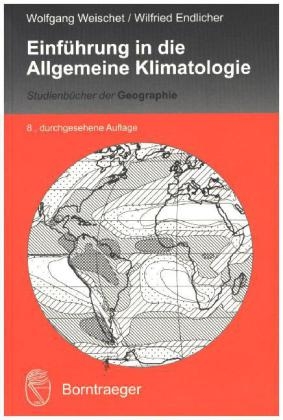 Wolfgang Weischet / Wilfried Endlicher

Einführung in die Allgemeine Klimatologie

Studienbücher der Geographie

8., durchgesehene Auflage

Borntraeger